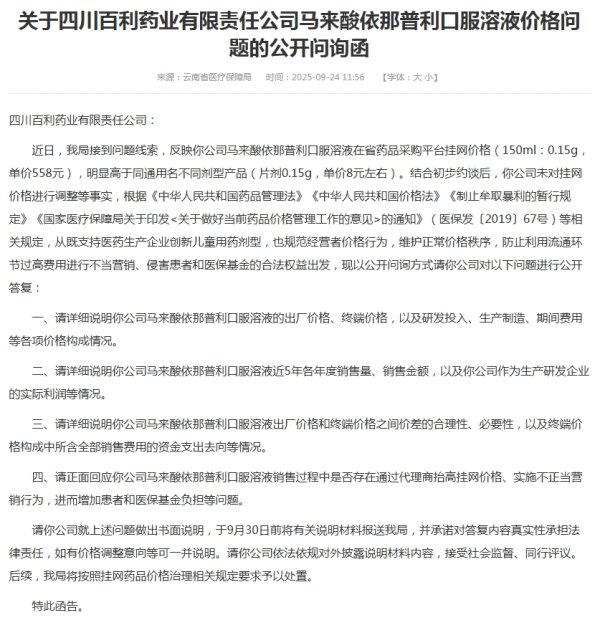 关于四川百利药业有限责任公司马来酸依那普利口服溶液价格问题的公开问询函

来源：云南省医疗保障局　时间：2025-09-24 11:56　【字体：大 小】

四川百利药业有限责任公司：

近日，我局接到问题线索，反映你公司马来酸依那普利口服溶液在省药品采购平台挂网价格（150ml：0.15g，单价558元），明显高于同通用名不同剂型产品（片剂0.15g，单价8元左右）。结合初步约谈后，你公司未对挂网价格进行调整等事实，根据《中华人民共和国药品管理法》《中华人民共和国价格法》《制止牟取暴利的暂行规定》《国家医疗保障局关于印发<关于做好当前药品价格管理工作的意见>的通知》（医保发〔2019〕67号）等相关规定，从既支持医药生产企业创新儿童用药剂型，也规范经营者价格行为，维护正常价格秩序，防止利用流通环节过高费用进行不当营销、侵害患者和医保基金的合法权益出发，现以公开问询方式请你公司对以下问题进行公开答复：

一、请详细说明你公司马来酸依那普利口服溶液的出厂价格、终端价格，以及研发投入、生产制造、期间费用等各项价格构成情况。

二、请详细说明你公司马来酸依那普利口服溶液近5年各年度销售量、销售金额，以及你公司作为生产研发企业的实际利润等情况。

三、请详细说明你公司马来酸依那普利口服溶液出厂价格和终端价格之间价差的合理性、必要性，以及终端价格构成中所含全部销售费用的资金支出去向等情况。

四、请正面回应你公司马来酸依那普利口服溶液销售过程中是否存在通过代理商抬高挂网价格、实施不正当营销行为，进而增加患者和医保基金负担等问题。

请你公司就上述问题做出书面说明，于9月30日前将有关说明材料报送我局，并承诺对答复内容真实性承担法律责任，如有价格调整意向等可一并说明。请你公司依法依规对外披露说明材料内容，接受社会监督、同行评议。后续，我局将按照挂网药品价格治理相关规定要求予以处置。

特此函告。